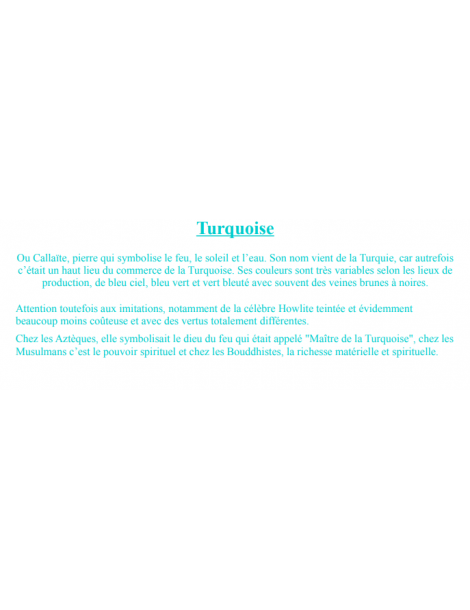 Turquoise

Ou Callaïte, pierre qui symbolise le feu, le soleil et l'eau. Son nom vient de la Turquie, car autrefois c'était un haut lieu du commerce de la Turquoise. Ses couleurs sont très variables selon les lieux de production, de bleu ciel, bleu vert et vert bleuté avec souvent des veines brunes à noires.

Attention toutefois aux imitations, notamment de la célèbre Howlite teintée et évidemment beaucoup moins coûteuse et avec des vertus totalement différentes.

Chez les Aztèques, elle symbolisait le dieu du feu qui était appelé "Maître de la Turquoise", chez les Musulmans c'est le pouvoir spirituel et chez les Bouddhistes, la richesse matérielle et spirituelle.